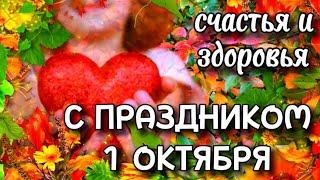 счастья и здоровья

С ПРАЗДНИКОМ
1 ОКТЯБРЯ